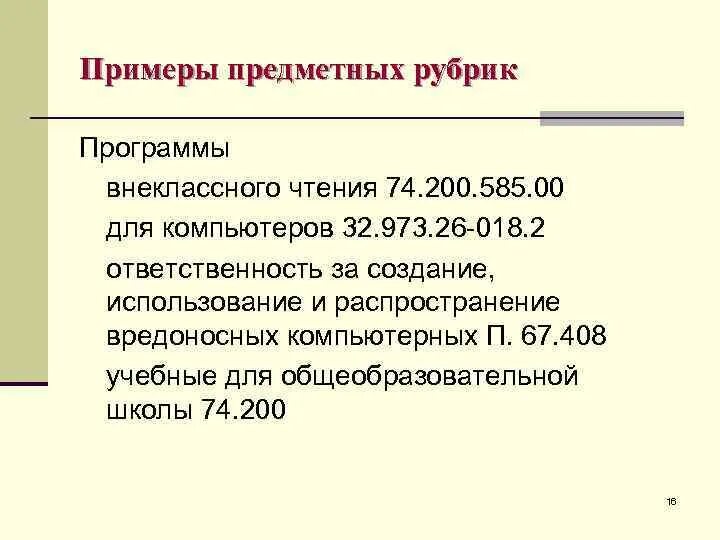 Примеры предметных рубрик

Программы

внеклассного чтения 74.200.585.00

для компьютеров 32.973.26-018.2

ответственность за создание, использование и распространение вредоносных компьютерных П. 67.408

учебные для общеобразовательной школы 74.200

16